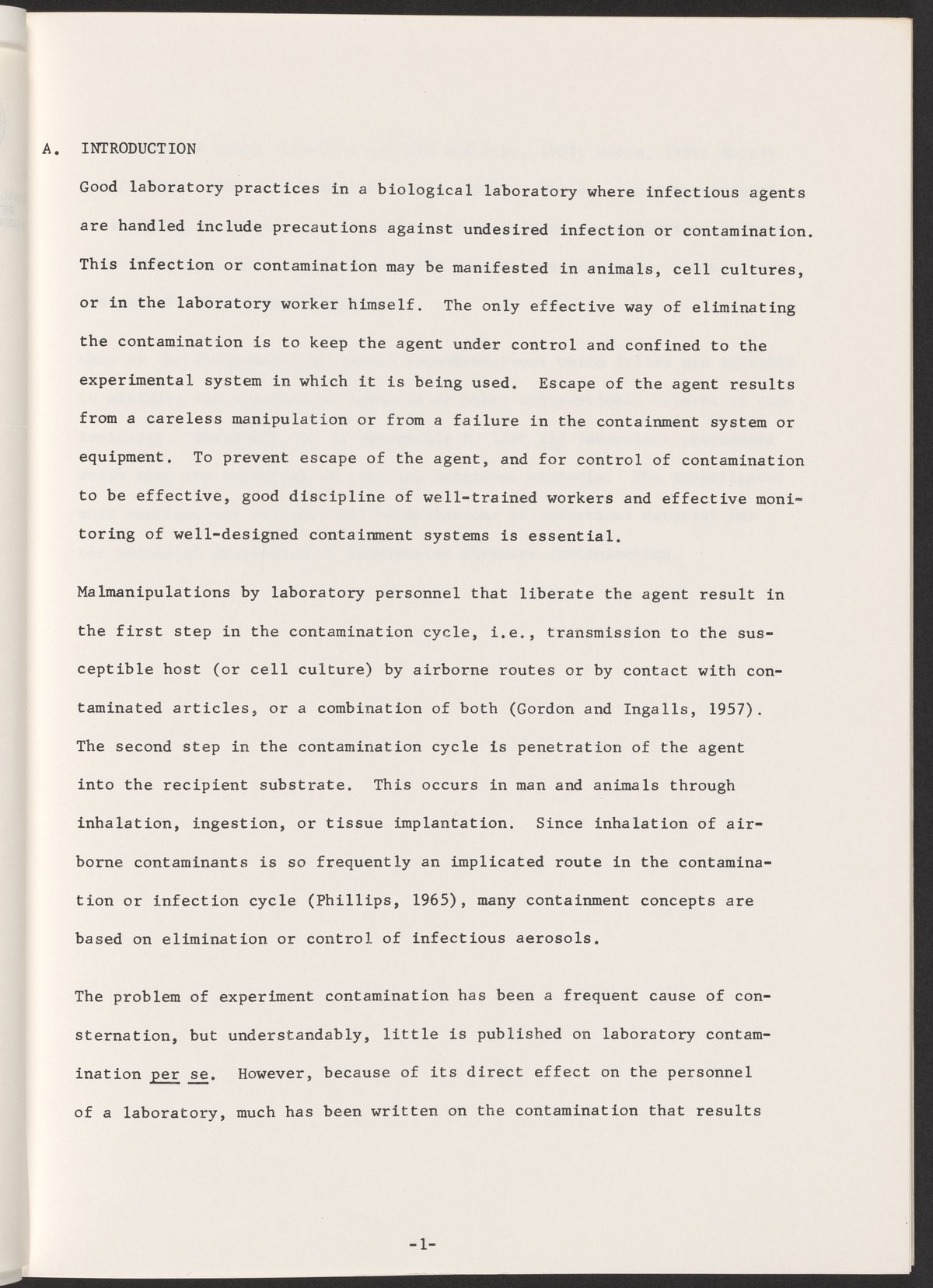 A. INTRODUCTION

Good laboratory practices in a biological laboratory where infectious agents are handled include precautions against undesired infection or contamination. This infection or contamination may be manifested in animals, cell cultures, or in the laboratory worker himself. The only effective way of eliminating the contamination is to keep the agent under control and confined to the experimental system in which it is being used. Escape of the agent results from a careless manipulation or from a failure in the containment system or equipment. To prevent escape of the agent, and for control of contamination to be effective, good discipline of well-trained workers and effective monitoring of well-designed containment systems is essential.

Malmanipulations by laboratory personnel that liberate the agent result in the first step in the contamination cycle, i.e., transmission to the susceptible host (or cell culture) by airborne routes or by contact with contaminated articles, or a combination of both (Gordon and Ingalls, 1957). The second step in the contamination cycle is penetration of the agent into the recipient substrate. This occurs in man and animals through inhalation, ingestion, or tissue implantation. Since inhalation of airborne contaminants is so frequently an implicated route in the contamination or infection cycle (Phillips, 1965), many containment concepts are based on elimination or control of infectious aerosols.

The problem of experiment contamination has been a frequent cause of consternation, but understandably, little is published on laboratory contamination per se. However, because of its direct effect on the personnel of a laboratory, much has been written on the contamination that results

-1-